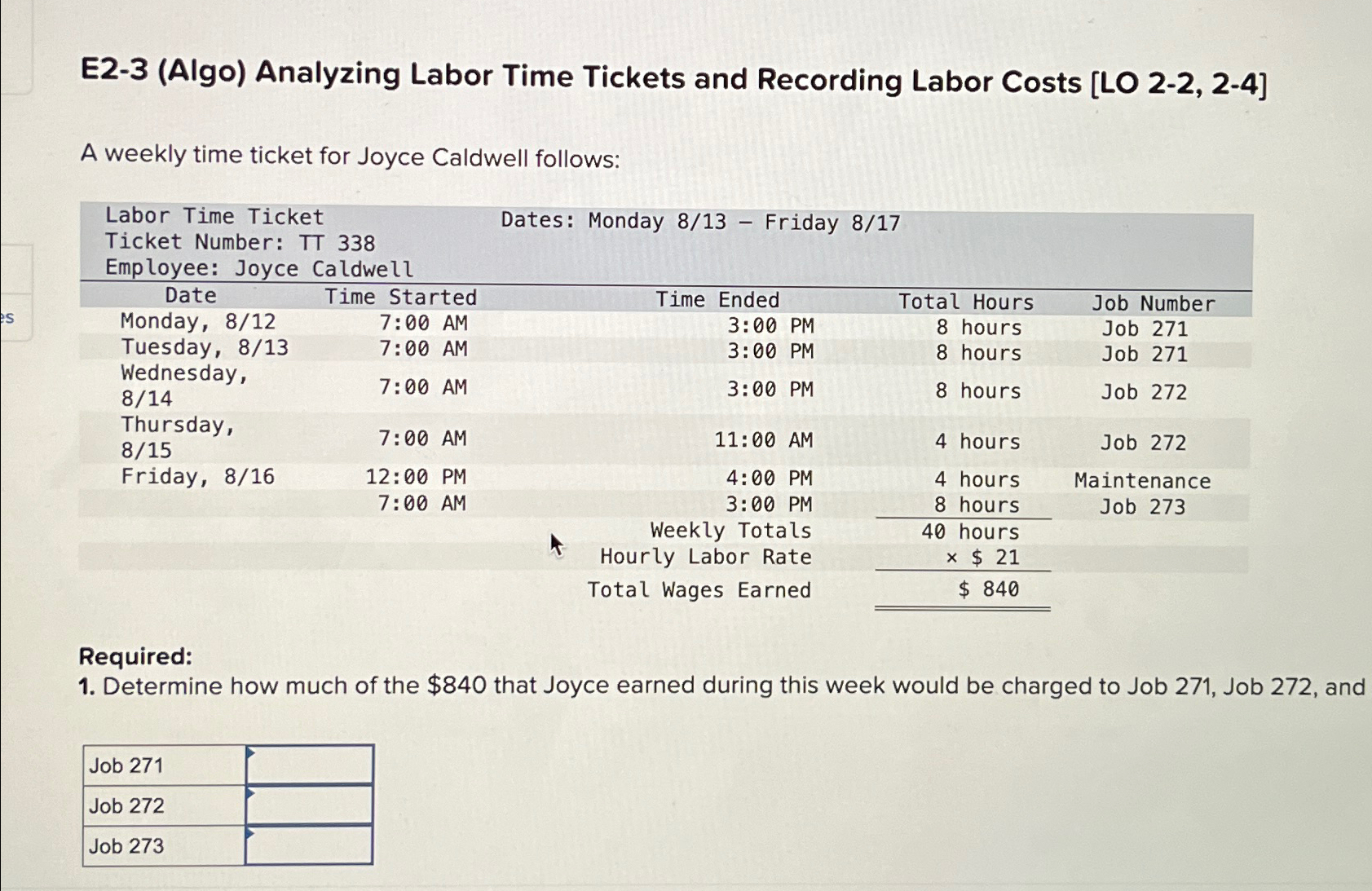 es

E2-3 (Algo) Analyzing Labor Time Tickets and Recording Labor Costs [LO 2-2, 2-4]

A weekly time ticket for Joyce Caldwell follows:

Labor Time Ticket
Ticket Number: TT 338
Employee: Joyce Caldwell

Dates: Monday 8/13 – Friday 8/17

| Date | Time Started | Time Ended | Total Hours | Job Number |
|---|---|---|---|---|
| Monday, 8/12 | 7:00 AM | 3:00 PM | 8 hours | Job 271 |
| Tuesday, 8/13 | 7:00 AM | 3:00 PM | 8 hours | Job 271 |
| Wednesday, 8/14 | 7:00 AM | 3:00 PM | 8 hours | Job 272 |
| Thursday, 8/15 | 7:00 AM | 11:00 AM | 4 hours | Job 272 |
| Friday, 8/16 | 12:00 PM | 4:00 PM | 4 hours | Maintenance |
| | 7:00 AM | 3:00 PM | 8 hours | Job 273 |
| | | Weekly Totals | 40 hours | |
| | | Hourly Labor Rate | × $ 21 | |
| | | Total Wages Earned | $ 840 | |

Required:
1. Determine how much of the $840 that Joyce earned during this week would be charged to Job 271, Job 272, and

| Job 271 | |
|---|---|
| Job 272 | |
| Job 273 | |